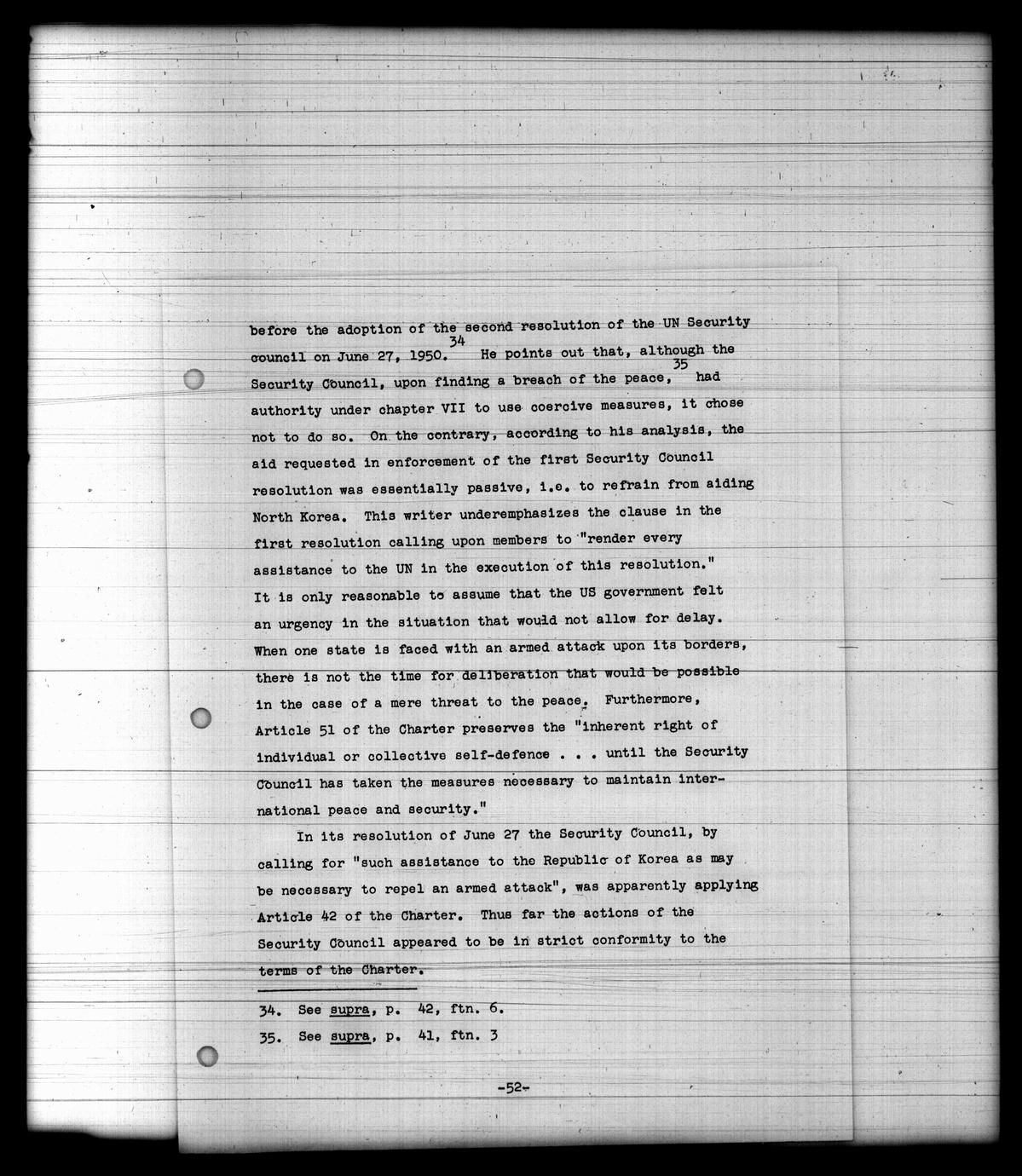 before the adoption of the second resolution of the UN Security council on June 27, 1950.$^{34}$ He points out that, although the Security Council, upon finding a breach of the peace,$^{35}$ had authority under chapter VII to use coercive measures, it chose not to do so. On the contrary, according to his analysis, the aid requested in enforcement of the first Security Council resolution was essentially passive, i.e. to refrain from aiding North Korea. This writer underemphasizes the clause in the first resolution calling upon members to "render every assistance to the UN in the execution of this resolution." It is only reasonable to assume that the US government felt an urgency in the situation that would not allow for delay. When one state is faced with an armed attack upon its borders, there is not the time for deliberation that would be possible in the case of a mere threat to the peace. Furthermore, Article 51 of the Charter preserves the "inherent right of individual or collective self-defence . . . until the Security Council has taken the measures necessary to maintain international peace and security."

In its resolution of June 27 the Security Council, by calling for "such assistance to the Republic of Korea as may be necessary to repel an armed attack", was apparently applying Article 42 of the Charter. Thus far the actions of the Security Council appeared to be in strict conformity to the terms of the Charter.

34. See supra, p. 42, ftn. 6.

35. See supra, p. 41, ftn. 3

-52-